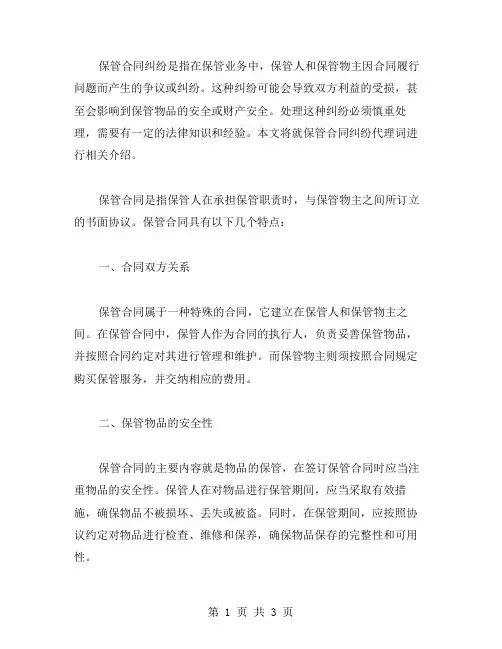 保管合同纠纷是指在保管业务中，保管人和保管物主因合同履行问题而产生的争议或纠纷。这种纠纷可能会导致双方利益的受损，甚至会影响到保管物品的安全或财产安全。处理这种纠纷必须慎重处理，需要有一定的法律知识和经验。本文将就保管合同纠纷代理词进行相关介绍。

保管合同是指保管人在承担保管职责时，与保管物主之间所订立的书面协议。保管合同具有以下几个特点：

一、合同双方关系

保管合同属于一种特殊的合同，它建立在保管人和保管物主之间。在保管合同中，保管人作为合同的执行人，负责妥善保管物品，并按照合同约定对其进行管理和维护。而保管物主则须按照合同规定购买保管服务，并交纳相应的费用。

二、保管物品的安全性

保管合同的主要内容就是物品的保管，在签订保管合同时应当注重物品的安全性。保管人在对物品进行保管期间，应当采取有效措施，确保物品不被损坏、丢失或被盗。同时，在保管期间，应按照协议约定对物品进行检查、维修和保养，确保物品保存的完整性和可用性。

第 1 页 共 3 页